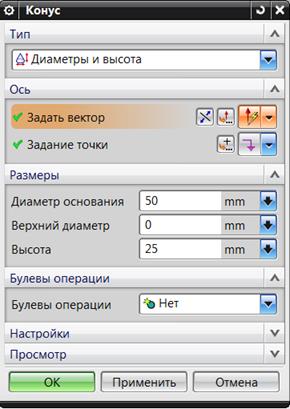 Конус

Тип

Диаметры и высота

Ось

Задать вектор

Задание точки

Размеры

Диаметр основания 50 mm

Верхний диаметр 0 mm

Высота 25 mm

Булевы операции

Булевы операции Нет

Настройки

Просмотр

OK Применить Отмена